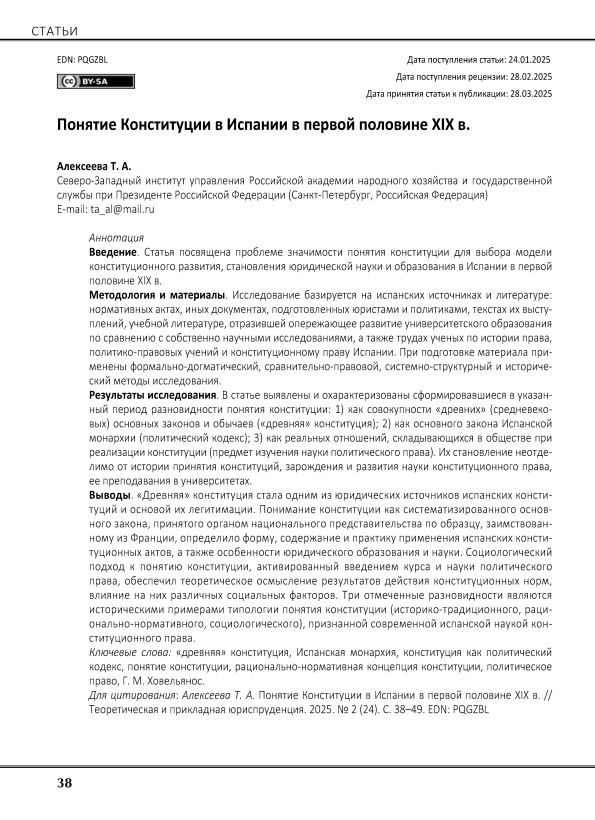 СТАТЬИ

EDN: PQGZBL

BY-SA

Дата поступления статьи: 24.01.2025
Дата поступления рецензии: 28.02.2025
Дата принятия статьи к публикации: 28.03.2025

Понятие Конституции в Испании в первой половине XIX в.

Алексеева Т. А.
Северо-Западный институт управления Российской академии народного хозяйства и государственной службы при Президенте Российской Федерации (Санкт-Петербург, Российская Федерация)
E-mail: ta_al@mail.ru

Аннотация
Введение. Статья посвящена проблеме значимости понятия конституции для выбора модели конституционного развития, становления юридической науки и образования в Испании в первой половине XIX в.
Методология и материалы. Исследование базируется на испанских источниках и литературе: нормативных актах, иных документах, подготовленных юристами и политиками, текстах их выступлений, учебной литературе, отразившей опережающее развитие университетского образования по сравнению с собственно научными исследованиями, а также трудах ученых по истории права, политико-правовых учений и конституционному праву Испании. При подготовке материала применены формально-догматический, сравнительно-правовой, системно-структурный и исторический методы исследования.
Результаты исследования. В статье выявлены и охарактеризованы сформировавшиеся в указанный период разновидности понятия конституции: 1) как совокупности «древних» (средневековых) основных законов и обычаев («древняя» конституция); 2) как основного закона Испанской монархии (политический кодекс); 3) как реальных отношений, складывающихся в обществе при реализации конституции (предмет изучения науки политического права). Их становление неотделимо от истории принятия конституций, зарождения и развития науки конституционного права, ее преподавания в университетах.
Выводы. «Древняя» конституция стала одним из юридических источников испанских конституций и основой их легитимации. Понимание конституции как систематизированного основного закона, принятого органом национального представительства по образцу, заимствованному из Франции, определило форму, содержание и практику применения испанских конституционных актов, а также особенности юридического образования и науки. Социологический подход к понятию конституции, активированный введением курса и науки политического права, обеспечил теоретическое осмысление результатов действия конституционных норм, влияние на них различных социальных факторов. Три отмеченные разновидности являются историческими примерами типологии понятия конституции (историко-традиционного, рационально-нормативного, социологического), признанной современной испанской наукой конституционного права.
Ключевые слова: «древняя» конституция, Испанская монархия, конституция как политический кодекс, понятие конституции, рационально-нормативная концепция конституции, политическое право, Г. М. Ховельянос.
Для цитирования: Алексеева Т. А. Понятие Конституции в Испании в первой половине XIX в. // Теоретическая и прикладная юриспруденция. 2025. № 2 (24). С. 38–49. EDN: PQGZBL

38